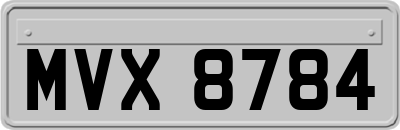 MVX 8784